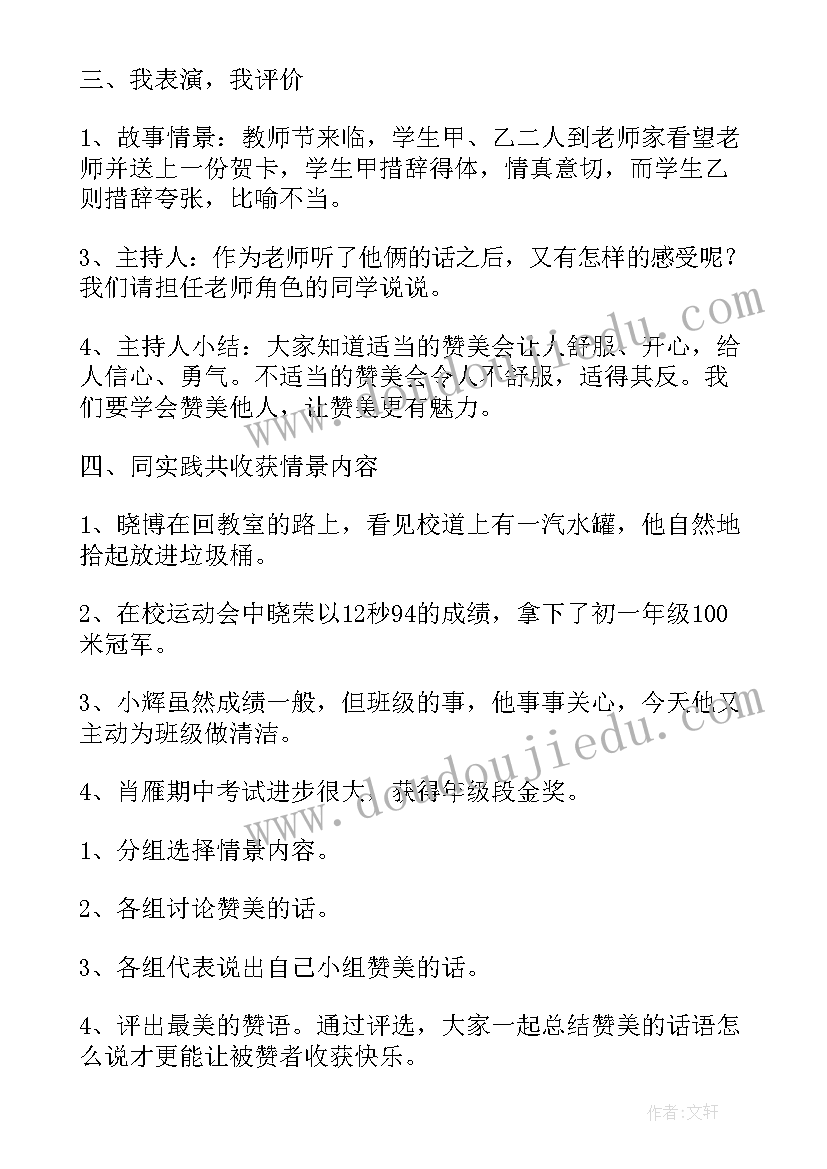 三、我表演，我评价

1、故事情景：教师节来临，学生甲、乙二人到老师家看望老师并送上一份贺卡，学生甲措辞得体，情真意切，而学生乙则措辞夸张，比喻不当。

3、主持人：作为老师听了他俩的话之后，又有怎样的感受呢？我们请担任老师角色的同学说说。

4、主持人小结：大家知道适当的赞美会让人舒服、开心，给人信心、勇气。不适当的赞美会令人不舒服，适得其反。我们要学会赞美他人，让赞美更有魅力。

四、同实践共收获情景内容

1、晓博在回教室的路上，看见校道上有一汽水罐，他自然地拾起放进垃圾桶。

2、在校运动会中晓荣以12秒94的成绩，拿下了初一年级100米冠军。

3、小辉虽然成绩一般，但班级的事，他事事关心，今天他又主动为班级做清洁。

4、肖雁期中考试进步很大，获得年级段金奖。

1、分组选择情景内容。

2、各组讨论赞美的话。

3、各组代表说出自己小组赞美的话。

4、评出最美的赞语。通过评选，大家一起总结赞美的话语怎么说才更能让被赞者收获快乐。

www.doudoujiedu.com

作者：文轩